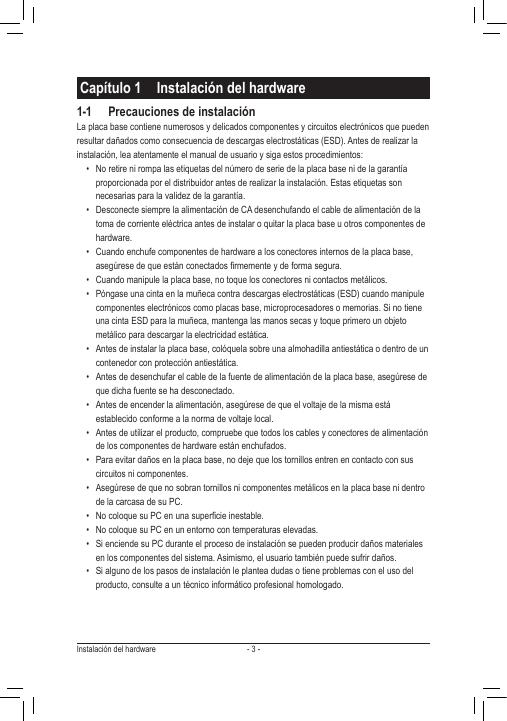 Capítulo 1 Instalación del hardware

1-1 Precauciones de instalación

La placa base contiene numerosos y delicados componentes y circuitos electrónicos que pueden resultar dañados como consecuencia de descargas electrostáticas (ESD). Antes de realizar la instalación, lea atentamente el manual de usuario y siga estos procedimientos:

• No retire ni rompa las etiquetas del número de serie de la placa base ni de la garantía proporcionada por el distribuidor antes de realizar la instalación. Estas etiquetas son necesarias para la validez de la garantía.
• Desconecte siempre la alimentación de CA desenchufando el cable de alimentación de la toma de corriente eléctrica antes de instalar o quitar la placa base u otros componentes de hardware.
• Cuando enchufe componentes de hardware a los conectores internos de la placa base, asegúrese de que están conectados firmemente y de forma segura.
• Cuando manipule la placa base, no toque los conectores ni contactos metálicos.
• Póngase una cinta en la muñeca contra descargas electrostáticas (ESD) cuando manipule componentes electrónicos como placas base, microprocesadores o memorias. Si no tiene una cinta ESD para la muñeca, mantenga las manos secas y toque primero un objeto metálico para descargar la electricidad estática.
• Antes de instalar la placa base, colóquela sobre una almohadilla antiestática o dentro de un contenedor con protección antiestática.
• Antes de desenchufar el cable de la fuente de alimentación de la placa base, asegúrese de que dicha fuente se ha desconectado.
• Antes de encender la alimentación, asegúrese de que el voltaje de la misma está establecido conforme a la norma de voltaje local.
• Antes de utilizar el producto, compruebe que todos los cables y conectores de alimentación de los componentes de hardware están enchufados.
• Para evitar daños en la placa base, no deje que los tornillos entren en contacto con sus circuitos ni componentes.
• Asegúrese de que no sobran tornillos ni componentes metálicos en la placa base ni dentro de la carcasa de su PC.
• No coloque su PC en una superficie inestable.
• No coloque su PC en un entorno con temperaturas elevadas.
• Si enciende su PC durante el proceso de instalación se pueden producir daños materiales en los componentes del sistema. Asimismo, el usuario también puede sufrir daños.
• Si alguno de los pasos de instalación le plantea dudas o tiene problemas con el uso del producto, consulte a un técnico informático profesional homologado.

Instalación del hardware - 3 -